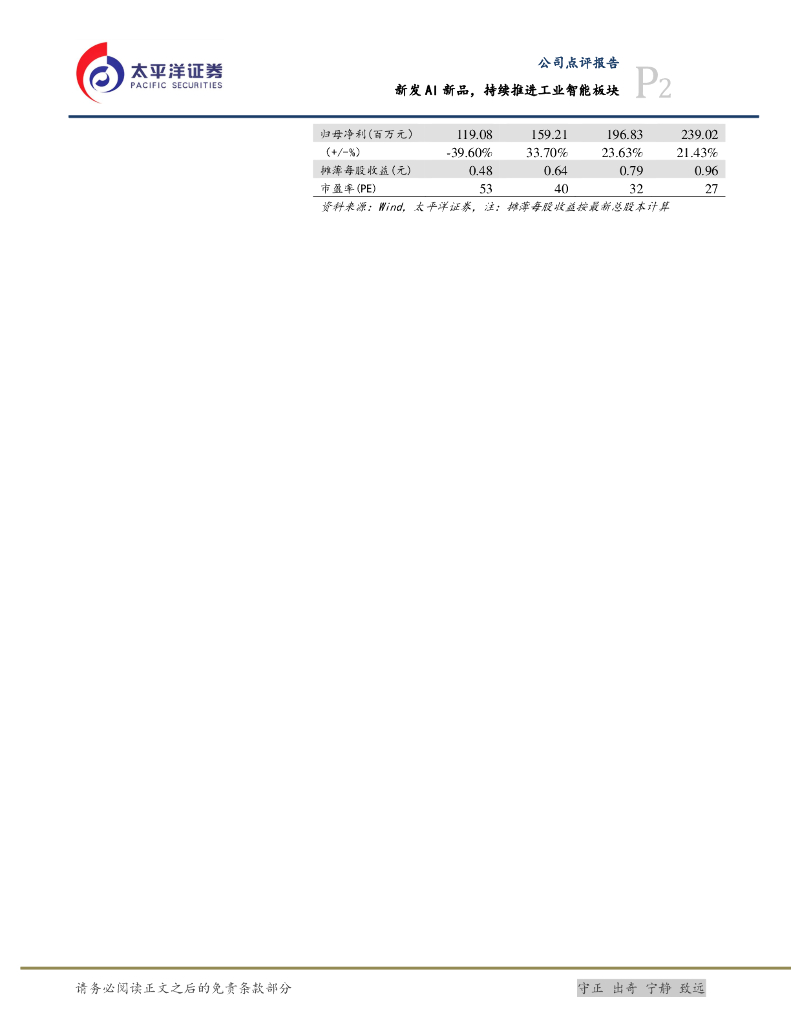 太平洋证券
PACIFIC SECURITIES

公司点评报告
新发AI新品，持续推进工业智能板块
P2

| 归母净利(百万元) | 119.08 | 159.21 | 196.83 | 239.02 |
|---|---|---|---|---|
| (+/-%) | -39.60% | 33.70% | 23.63% | 21.43% |
| 摊薄每股收益(元) | 0.48 | 0.64 | 0.79 | 0.96 |
| 市盈率(PE) | 53 | 40 | 32 | 27 |

资料来源：Wind，太平洋证券，注：摊薄每股收益按最新总股本计算

请务必阅读正文之后的免责条款部分

守正 出奇 宁静 致远